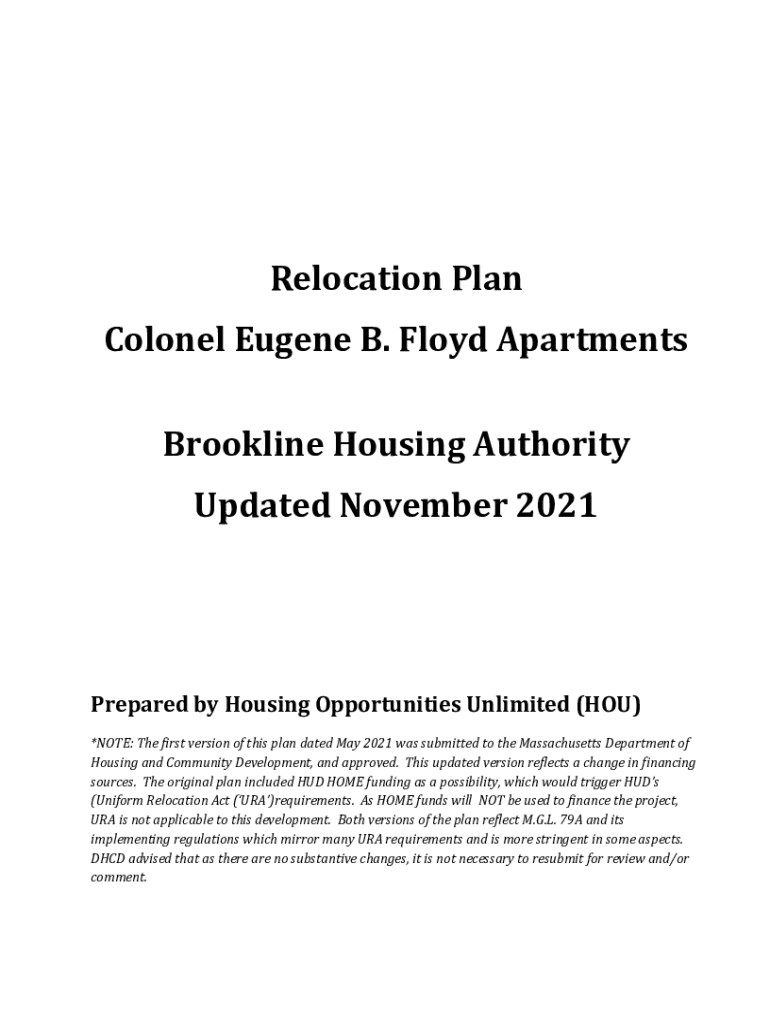 Relocation Plan

Colonel Eugene B. Floyd Apartments

Brookline Housing Authority

Updated November 2021

Prepared by Housing Opportunities Unlimited (HOU)

*NOTE: The first version of this plan dated May 2021 was submitted to the Massachusetts Department of Housing and Community Development, and approved. This updated version reflects a change in financing sources. The original plan included HUD HOME funding as a possibility, which would trigger HUD's (Uniform Relocation Act ('URA')requirements. As HOME funds will NOT be used to finance the project, URA is not applicable to this development. Both versions of the plan reflect M.G.L. 79A and its implementing regulations which mirror many URA requirements and is more stringent in some aspects. DHCD advised that as there are no substantive changes, it is not necessary to resubmit for review and/or comment.